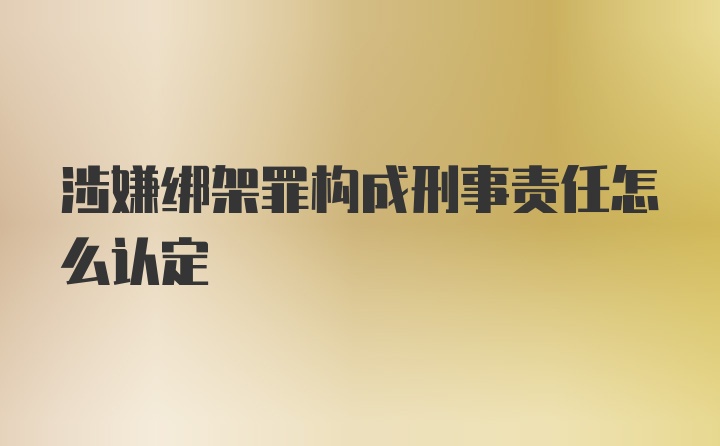 涉嫌绑架罪构成刑事责任怎么认定